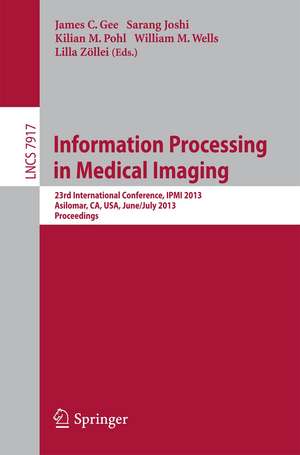 James C. Gee Sarang Joshi
Kilian M. Pohl William M. Wells
Lilla Zöllei (Eds.)

LNCS 7917

Information Processing in Medical Imaging

23rd International Conference, IPMI 2013
Asilomar, CA, USA, June/July 2013
Proceedings

Springer